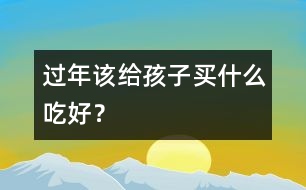 过年该给孩子买什么吃好？